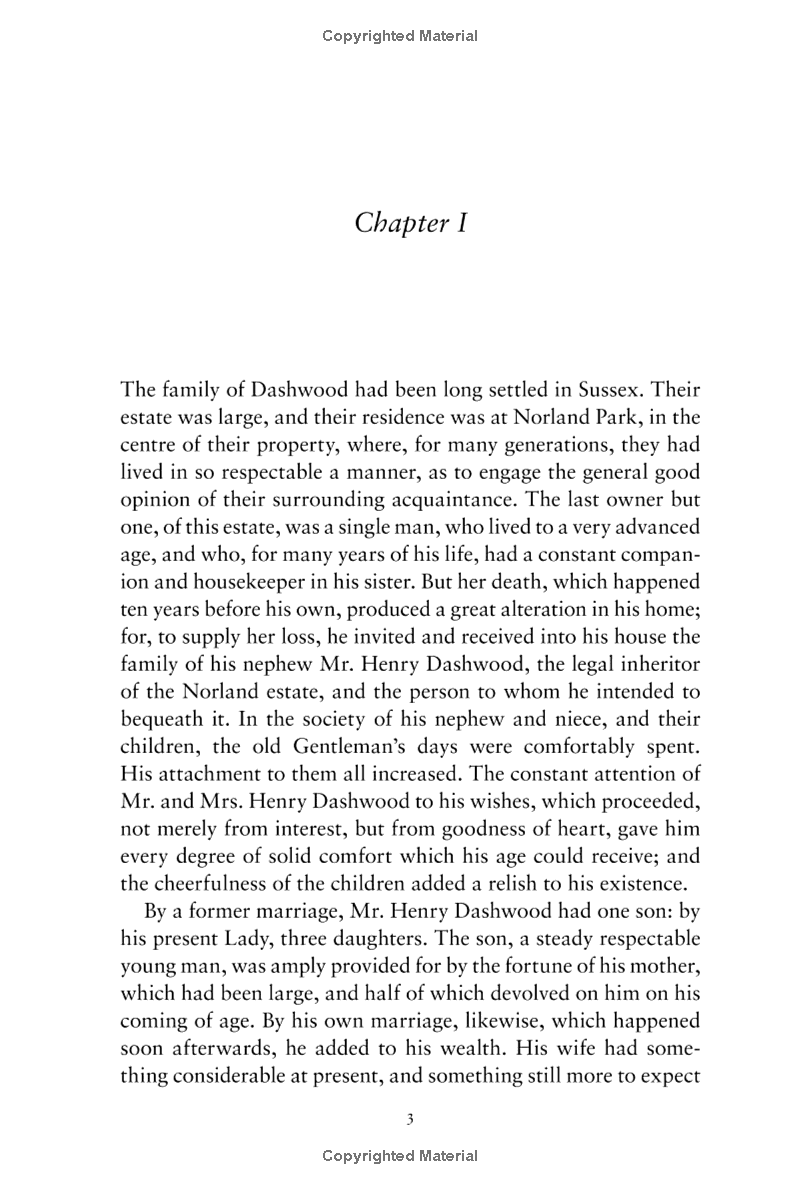 Copyrighted Material

Chapter I

The family of Dashwood had been long settled in Sussex. Their estate was large, and their residence was at Norland Park, in the centre of their property, where, for many generations, they had lived in so respectable a manner, as to engage the general good opinion of their surrounding acquaintance. The last owner but one, of this estate, was a single man, who lived to a very advanced age, and who, for many years of his life, had a constant companion and housekeeper in his sister. But her death, which happened ten years before his own, produced a great alteration in his home; for, to supply her loss, he invited and received into his house the family of his nephew Mr. Henry Dashwood, the legal inheritor of the Norland estate, and the person to whom he intended to bequeath it. In the society of his nephew and niece, and their children, the old Gentleman's days were comfortably spent. His attachment to them all increased. The constant attention of Mr. and Mrs. Henry Dashwood to his wishes, which proceeded, not merely from interest, but from goodness of heart, gave him every degree of solid comfort which his age could receive; and the cheerfulness of the children added a relish to his existence.

By a former marriage, Mr. Henry Dashwood had one son: by his present Lady, three daughters. The son, a steady respectable young man, was amply provided for by the fortune of his mother, which had been large, and half of which devolved on him on his coming of age. By his own marriage, likewise, which happened soon afterwards, he added to his wealth. His wife had something considerable at present, and something still more to expect

3

Copyrighted Material